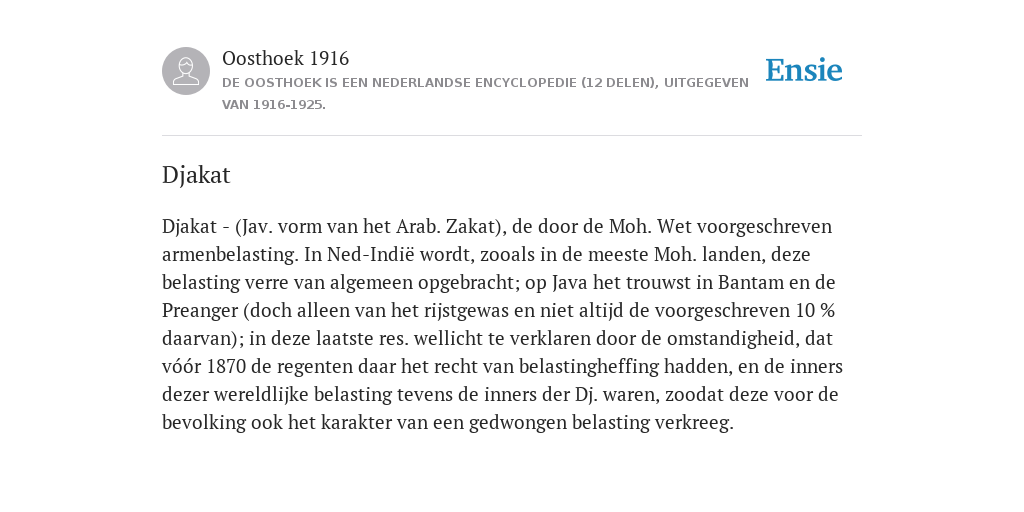 Oosthoek 1916
DE OOSTHOEK IS EEN NEDERLANDSE ENCYCLOPEDIE (12 DELEN), UITGEGEVEN VAN 1916-1925.

Ensie

Djakat

Djakat - (Jav. vorm van het Arab. Zakat), de door de Moh. Wet voorgeschreven armenbelasting. In Ned-Indië wordt, zooals in de meeste Moh. landen, deze belasting verre van algemeen opgebracht; op Java het trouwst in Bantam en de Preanger (doch alleen van het rijstgewas en niet altijd de voorgeschreven 10 % daarvan); in deze laatste res. wellicht te verklaren door de omstandigheid, dat vóór 1870 de regenten daar het recht van belastingheffing hadden, en de inners dezer wereldlijke belasting tevens de inners der Dj. waren, zoodat deze voor de bevolking ook het karakter van een gedwongen belasting verkreeg.